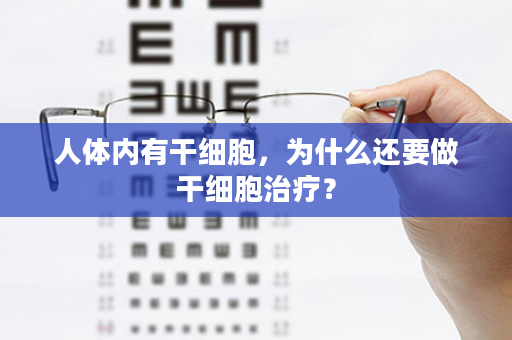 人体内有干细胞，为什么还要做干细胞治疗？